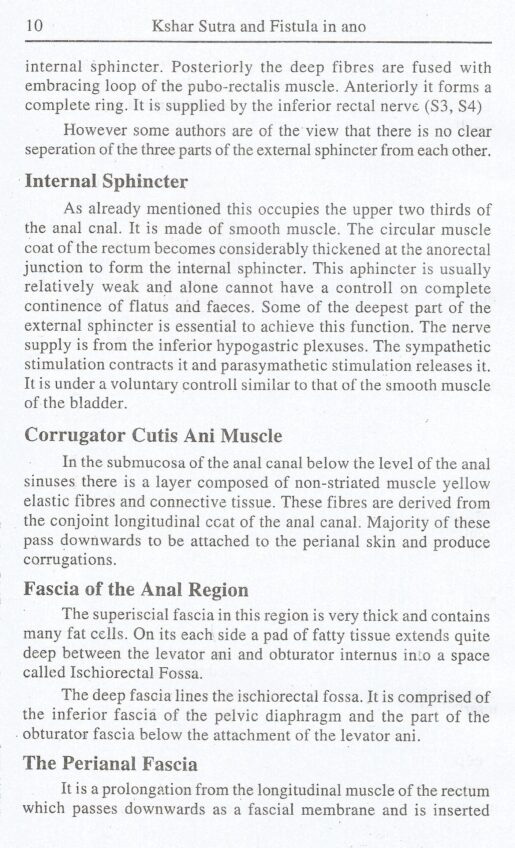 10 Kshar Sutra and Fistula in ano

internal sphincter. Posteriorly the deep fibres are fused with embracing loop of the pubo-rectalis muscle. Anteriorly it forms a complete ring. It is supplied by the inferior rectal nerve (S3, S4)

However some authors are of the view that there is no clear seperation of the three parts of the external sphincter from each other.

Internal Sphincter

As already mentioned this occupies the upper two thirds of the anal cnal. It is made of smooth muscle. The circular muscle coat of the rectum becomes considerably thickened at the anorectal junction to form the internal sphincter. This aphincter is usually relatively weak and alone cannot have a controll on complete continence of flatus and faeces. Some of the deepest part of the external sphincter is essential to achieve this function. The nerve supply is from the inferior hypogastric plexuses. The sympathetic stimulation contracts it and parasymathetic stimulation releases it. It is under a voluntary controll similar to that of the smooth muscle of the bladder.

Corrugator Cutis Ani Muscle

In the submucosa of the anal canal below the level of the anal sinuses there is a layer composed of non-striated muscle yellow elastic fibres and connective tissue. These fibres are derived from the conjoint longitudinal coat of the anal canal. Majority of these pass downwards to be attached to the perianal skin and produce corrugations.

Fascia of the Anal Region

The superiscial fascia in this region is very thick and contains many fat cells. On its each side a pad of fatty tissue extends quite deep between the levator ani and obturator internus into a space called Ischiorectal Fossa.

The deep fascia lines the ischiorectal fossa. It is comprised of the inferior fascia of the pelvic diaphragm and the part of the obturator fascia below the attachment of the levator ani.

The Perianal Fascia

It is a prolongation from the longitudinal muscle of the rectum which passes downwards as a fascial membrane and is inserted